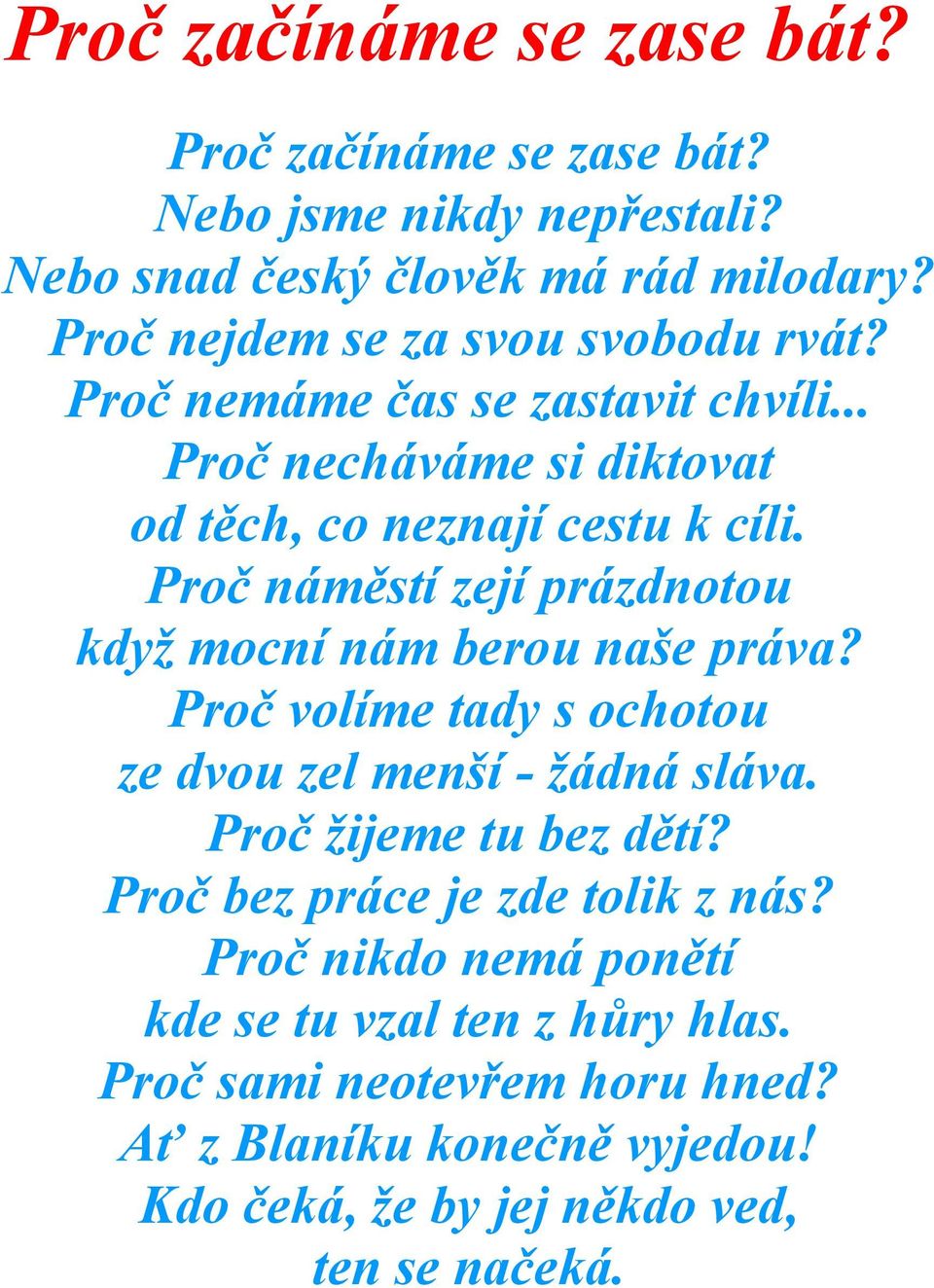 Proč začínáme se zase bát?

Proč začínáme se zase bát?
Nebo jsme nikdy nepřestali?
Nebo snad český člověk má rád milodary?
Proč nejdem se za svou svobodu rvát?
Proč nemáme čas se zastavit chvíli...
Proč necháváme si diktovat
od těch, co neznají cestu k cíli.
Proč náměstí zejí prázdnotou
když mocní nám berou naše práva?
Proč volíme tady s ochotou
ze dvou zel menší - žádná sláva.
Proč žijeme tu bez dětí?
Proč bez práce je zde tolik z nás?
Proč nikdo nemá ponětí
kde se tu vzal ten z hůry hlas.
Proč sami neotevřem horu hned?
Ať z Blaníku konečně vyjedou!
Kdo čeká, že by jej někdo ved,
ten se načeká.